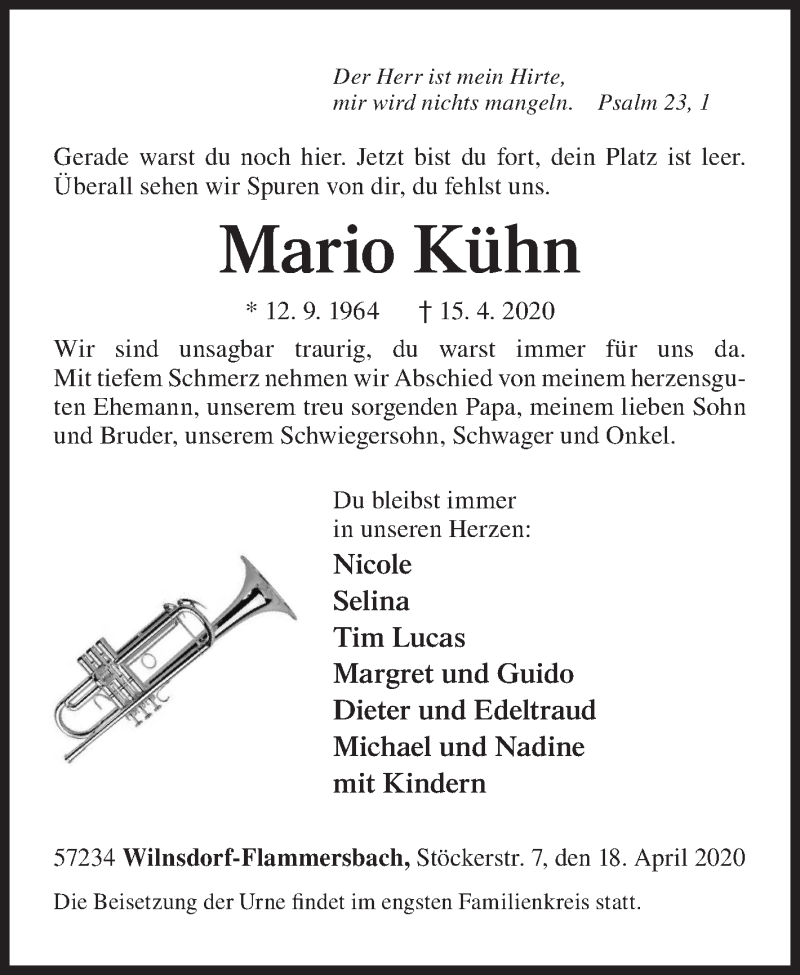 Der Herr ist mein Hirte,
mir wird nichts mangeln. Psalm 23, 1

Gerade warst du noch hier. Jetzt bist du fort, dein Platz ist leer. Überall sehen wir Spuren von dir, du fehlst uns.

Mario Kühn

* 12. 9. 1964 † 15. 4. 2020

Wir sind unsagbar traurig, du warst immer für uns da. Mit tiefem Schmerz nehmen wir Abschied von meinem herzensguten Ehemann, unserem treu sorgenden Papa, meinem lieben Sohn und Bruder, unserem Schwiegersohn, Schwager und Onkel.

Du bleibst immer
in unseren Herzen:
Nicole
Selina
Tim Lucas
Margret und Guido
Dieter und Edeltraud
Michael und Nadine
mit Kindern

57234 Wilnsdorf-Flammersbach, Stöckerstr. 7, den 18. April 2020

Die Beisetzung der Urne findet im engsten Familienkreis statt.